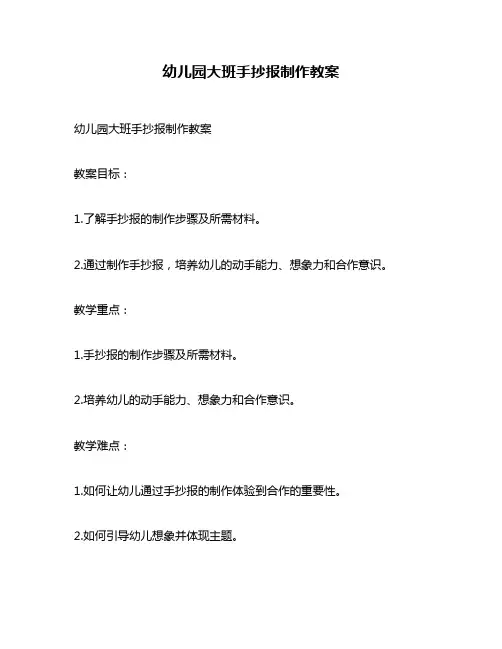 幼儿园大班手抄报制作教案

幼儿园大班手抄报制作教案

教案目标：

1.了解手抄报的制作步骤及所需材料。

2.通过制作手抄报，培养幼儿的动手能力、想象力和合作意识。

教学重点：

1.手抄报的制作步骤及所需材料。

2.培养幼儿的动手能力、想象力和合作意识。

教学难点：

1.如何让幼儿通过手抄报的制作体验到合作的重要性。

2.如何引导幼儿想象并体现主题。